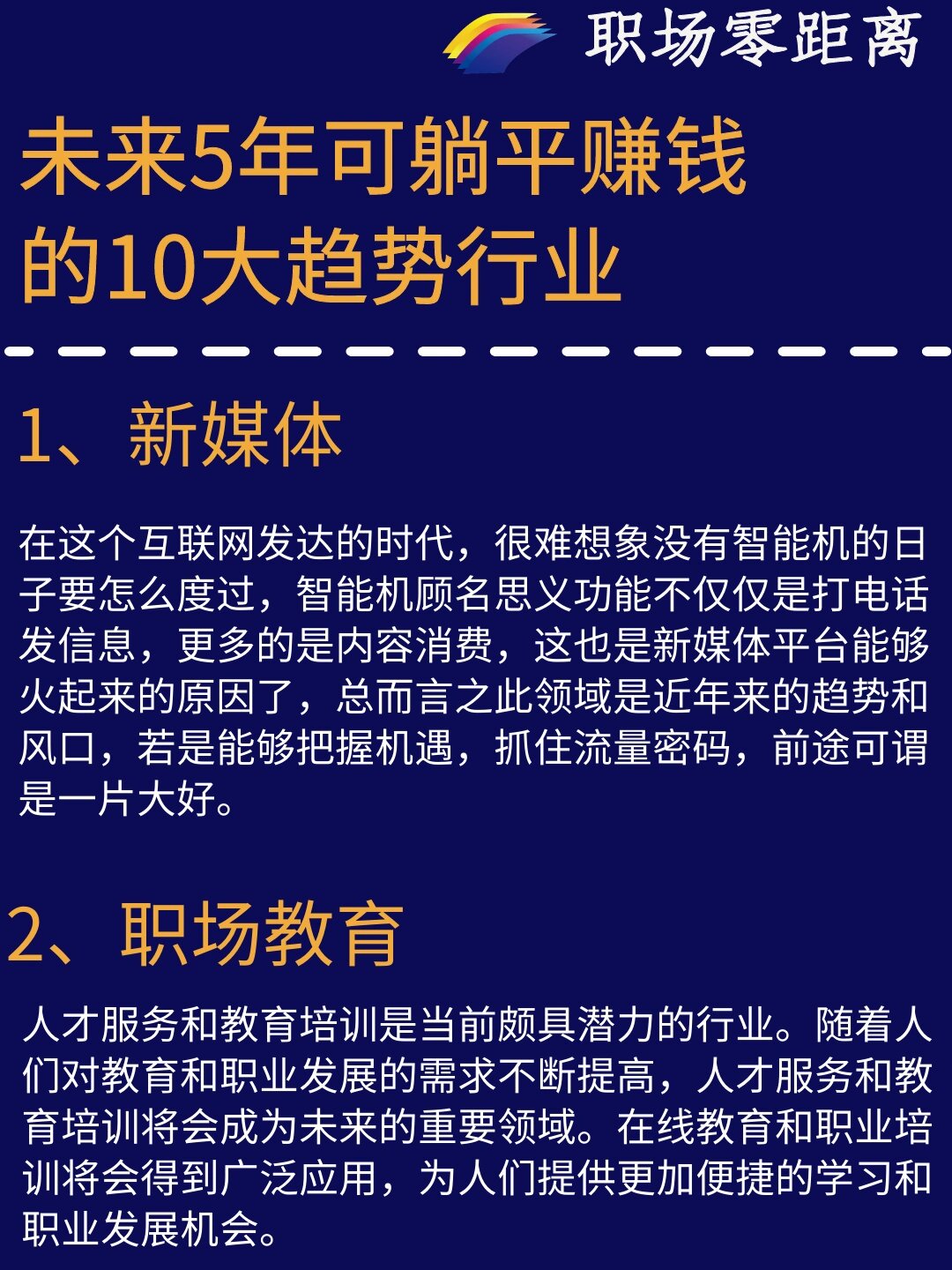 职场零距离

未来5年可躺平赚钱的10大趋势行业

1、新媒体

在这个互联网发达的时代，很难想象没有智能机的日子要怎么度过，智能机顾名思义功能不仅仅是打电话发信息，更多的是内容消费，这也是新媒体平台能够火起来的原因了，总而言之此领域是近年来的趋势和风口，若是能够把握机遇，抓住流量密码，前途可谓是一片大好。

2、职场教育

人才服务和教育培训是当前颇具潜力的行业。随着人们对教育和职业发展的需求不断提高，人才服务和教育培训将会成为未来的重要领域。在线教育和职业培训将会得到广泛应用，为人们提供更加便捷的学习和职业发展机会。